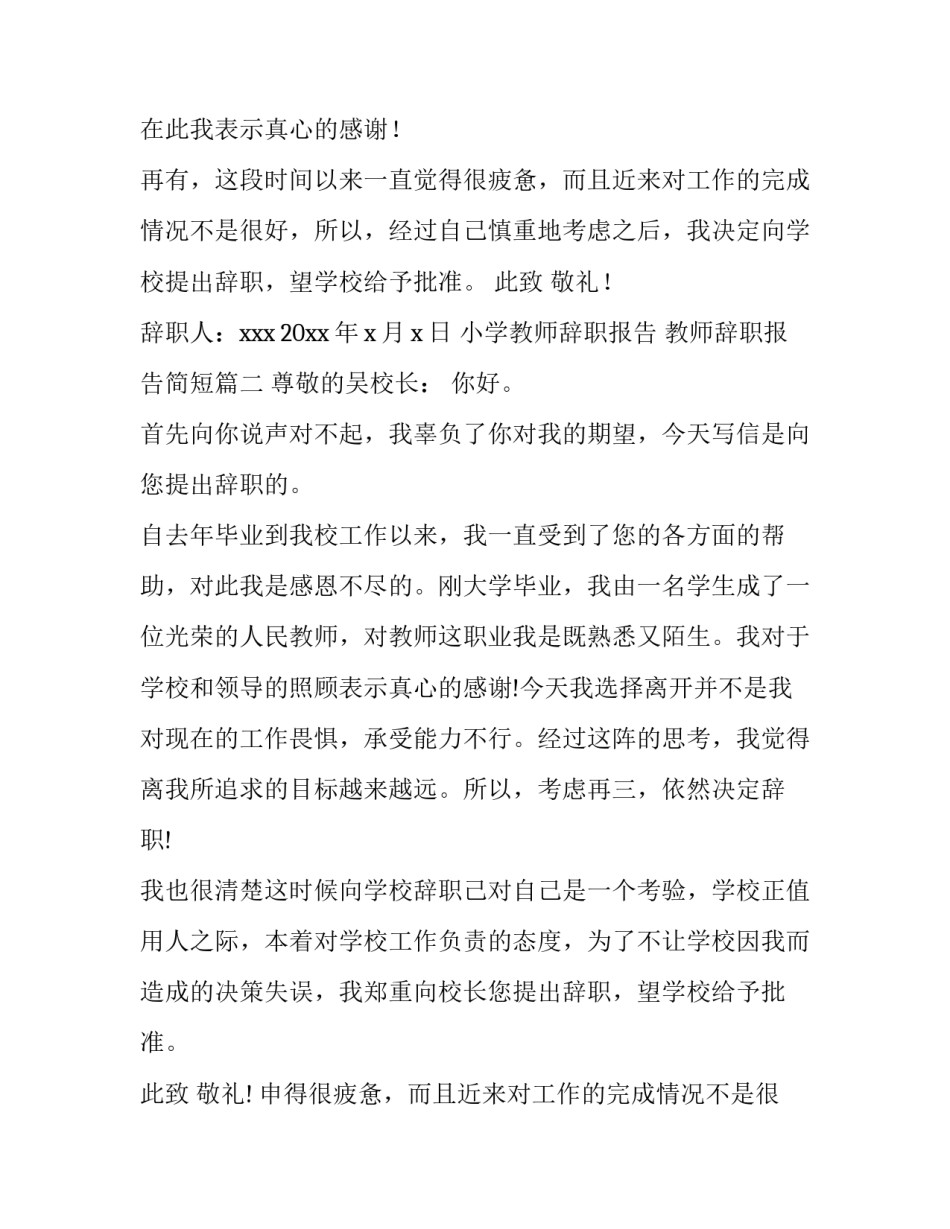 在此我表示真心的感谢！

再有，这段时间以来一直觉得很疲惫，而且近来对工作的完成情况不是很好，所以，经过自己慎重地考虑之后，我决定向学校提出辞职，望学校给予批准。 此致 敬礼！

辞职人：xxx 20xx 年 x 月 x 日 小学教师辞职报告 教师辞职报告简短篇二 尊敬的吴校长： 你好。

首先向你说声对不起，我辜负了你对我的期望，今天写信是向您提出辞职的。

自去年毕业到我校工作以来，我一直受到了您的各方面的帮助，对此我是感恩不尽的。刚大学毕业，我由一名学生成了一位光荣的人民教师，对教师这职业我是既熟悉又陌生。我对于学校和领导的照顾表示真心的感谢!今天我选择离开并不是我对现在的工作畏惧，承受能力不行。经过这阵的思考，我觉得离我所追求的目标越来越远。所以，考虑再三，依然决定辞职!

我也很清楚这时候向学校辞职已对自己是一个考验，学校正值用人之际，本着对学校工作负责的态度，为了不让学校因我而造成的决策失误，我郑重向校长您提出辞职，望学校给予批准。

此致 敬礼! 申得很疲惫，而且近来对工作的完成情况不是很